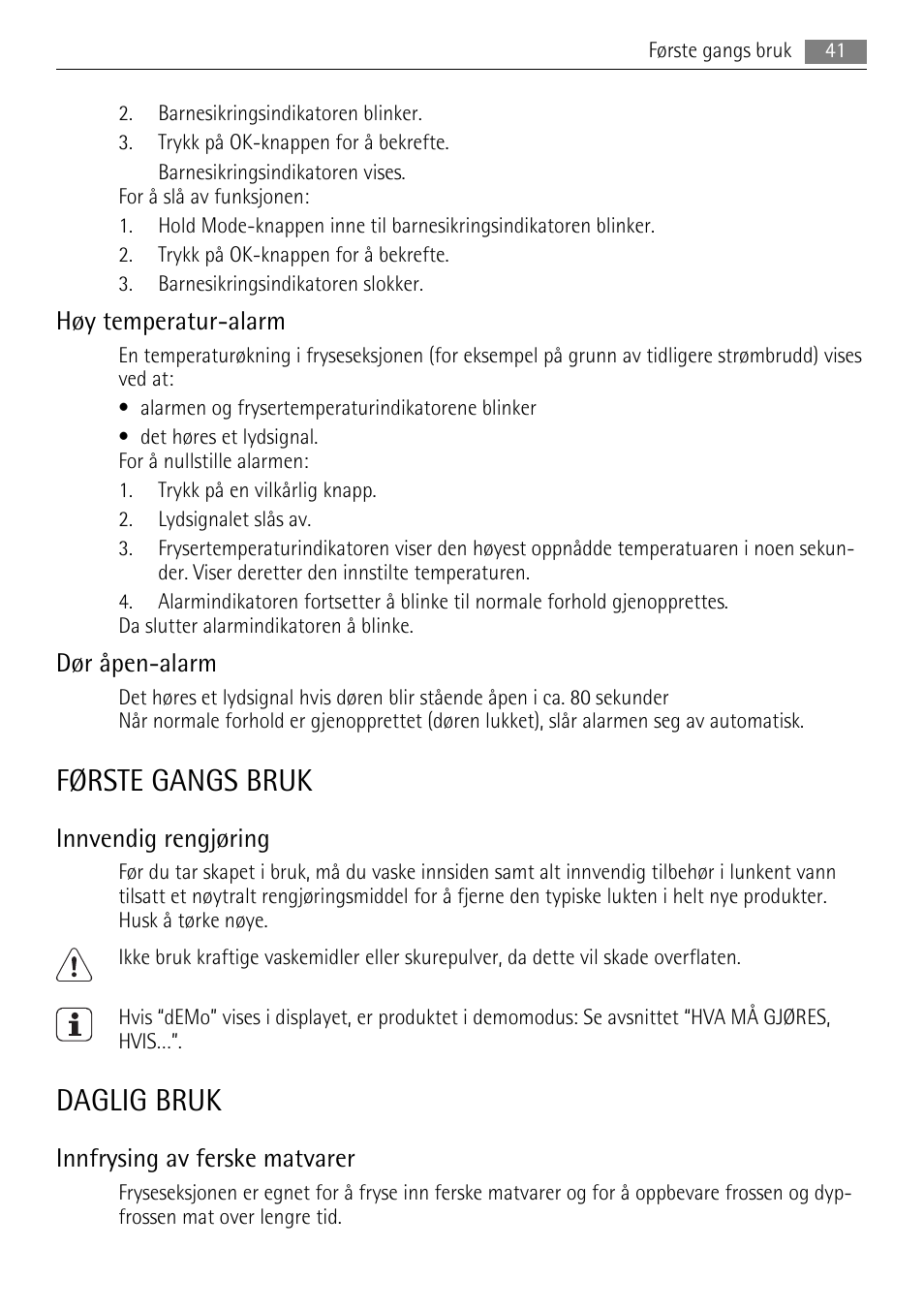 Første gangs bruk 41

2. Barnesikringsindikatoren blinker.
3. Trykk på OK-knappen for å bekrefte.
Barnesikringsindikatoren vises.
For å slå av funksjonen:
1. Hold Mode-knappen inne til barnesikringsindikatoren blinker.
2. Trykk på OK-knappen for å bekrefte.
3. Barnesikringsindikatoren slokker.

Høy temperatur-alarm

En temperaturøkning i fryseseksjonen (for eksempel på grunn av tidligere strømbrudd) vises ved at:
• alarmen og frysertemperaturindikatorene blinker
• det høres et lydsignal.
For å nullstille alarmen:
1. Trykk på en vilkårlig knapp.
2. Lydsignalet slås av.
3. Frysertemperaturindikatoren viser den høyest oppnådde temperatuaren i noen sekunder. Viser deretter den innstilte temperaturen.
4. Alarmindikatoren fortsetter å blinke til normale forhold gjenopprettes.
Da slutter alarmindikatoren å blinke.

Dør åpen-alarm

Det høres et lydsignal hvis døren blir stående åpen i ca. 80 sekunder
Når normale forhold er gjenopprettet (døren lukket), slår alarmen seg av automatisk.

FØRSTE GANGS BRUK

Innvendig rengjøring

Før du tar skapet i bruk, må du vaske innsiden samt alt innvendig tilbehør i lunkent vann tilsatt et nøytralt rengjøringsmiddel for å fjerne den typiske lukten i helt nye produkter. Husk å tørke nøye.

Ikke bruk kraftige vaskemidler eller skurepulver, da dette vil skade overflaten.

Hvis “dEMo” vises i displayet, er produktet i demomodus: Se avsnittet “HVA MÅ GJØRES, HVIS...”.

DAGLIG BRUK

Innfrysing av ferske matvarer

Fryseseksjonen er egnet for å fryse inn ferske matvarer og for å oppbevare frossen og dypfrossen mat over lengre tid.